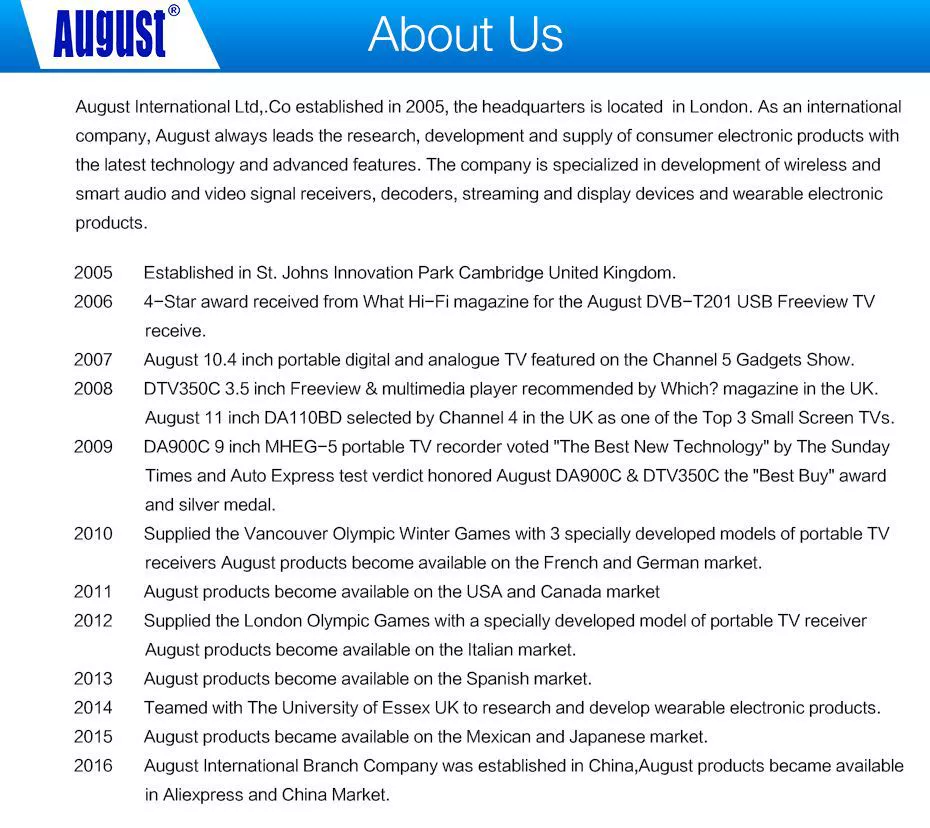 August®

About Us

August International Ltd,.Co established in 2005, the headquarters is located in London. As an international company, August always leads the research, development and supply of consumer electronic products with the latest technology and advanced features. The company is specialized in development of wireless and smart audio and video signal receivers, decoders, streaming and display devices and wearable electronic products.

2005 Established in St. Johns Innovation Park Cambridge United Kingdom.
2006 4-Star award received from What Hi-Fi magazine for the August DVB-T201 USB Freeview TV receive.
2007 August 10.4 inch portable digital and analogue TV featured on the Channel 5 Gadgets Show.
2008 DTV350C 3.5 inch Freeview & multimedia player recommended by Which? magazine in the UK. August 11 inch DA110BD selected by Channel 4 in the UK as one of the Top 3 Small Screen TVs.
2009 DA900C 9 inch MHEG-5 portable TV recorder voted "The Best New Technology" by The Sunday Times and Auto Express test verdict honored August DA900C & DTV350C the "Best Buy" award and silver medal.
2010 Supplied the Vancouver Olympic Winter Games with 3 specially developed models of portable TV receivers August products become available on the French and German market.
2011 August products become available on the USA and Canada market
2012 Supplied the London Olympic Games with a specially developed model of portable TV receiver August products become available on the Italian market.
2013 August products become available on the Spanish market.
2014 Teamed with The University of Essex UK to research and develop wearable electronic products.
2015 August products became available on the Mexican and Japanese market.
2016 August International Branch Company was established in China,August products became available in Aliexpress and China Market.